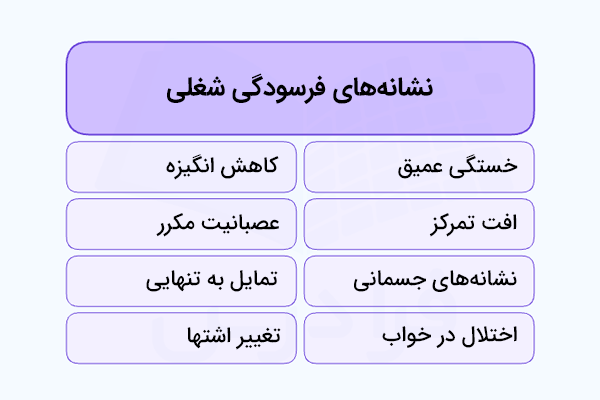 نشانه‌های فرسودگی شغلی

خستگی عمیق

کاهش انگیزه

افت تمرکز

عصبانیت مکرر

نشانه‌های جسمانی

تمایل به تنهایی

اختلال در خواب

تغییر اشتها